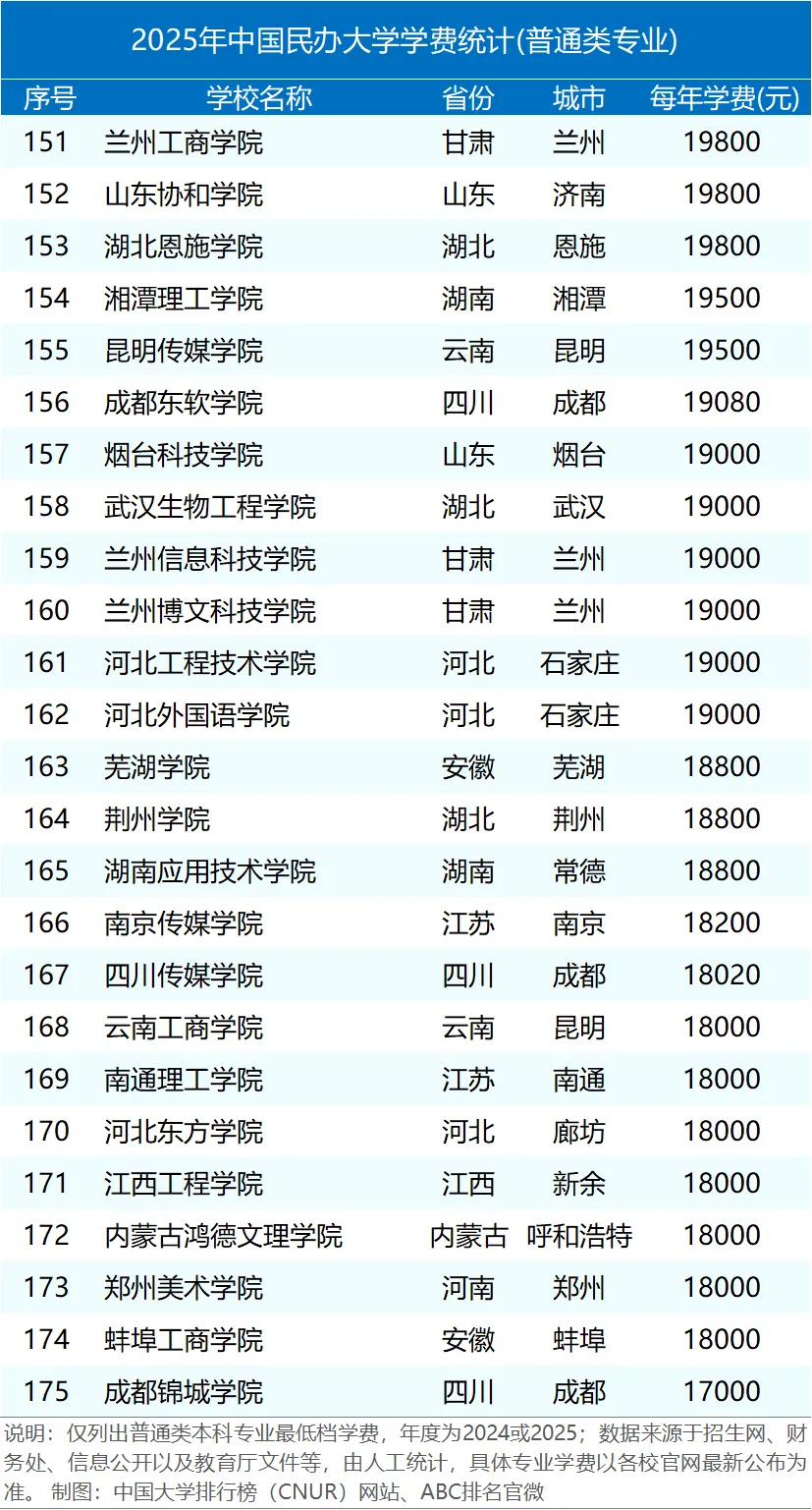 2025年中国民办大学学费统计(普通类专业)

| 序号 | 学校名称 | 省份 | 城市 | 每年学费(元) |
|---|---|---|---|---|
| 151 | 兰州工商学院 | 甘肃 | 兰州 | 19800 |
| 152 | 山东协和学院 | 山东 | 济南 | 19800 |
| 153 | 湖北恩施学院 | 湖北 | 恩施 | 19800 |
| 154 | 湘潭理工学院 | 湖南 | 湘潭 | 19500 |
| 155 | 昆明传媒学院 | 云南 | 昆明 | 19500 |
| 156 | 成都东软学院 | 四川 | 成都 | 19080 |
| 157 | 烟台科技学院 | 山东 | 烟台 | 19000 |
| 158 | 武汉生物工程学院 | 湖北 | 武汉 | 19000 |
| 159 | 兰州信息科技学院 | 甘肃 | 兰州 | 19000 |
| 160 | 兰州博文科技学院 | 甘肃 | 兰州 | 19000 |
| 161 | 河北工程技术学院 | 河北 | 石家庄 | 19000 |
| 162 | 河北外国语学院 | 河北 | 石家庄 | 19000 |
| 163 | 芜湖学院 | 安徽 | 芜湖 | 18800 |
| 164 | 荆州学院 | 湖北 | 荆州 | 18800 |
| 165 | 湖南应用技术学院 | 湖南 | 常德 | 18800 |
| 166 | 南京传媒学院 | 江苏 | 南京 | 18200 |
| 167 | 四川传媒学院 | 四川 | 成都 | 18020 |
| 168 | 云南工商学院 | 云南 | 昆明 | 18000 |
| 169 | 南通理工学院 | 江苏 | 南通 | 18000 |
| 170 | 河北东方学院 | 河北 | 廊坊 | 18000 |
| 171 | 江西工程学院 | 江西 | 新余 | 18000 |
| 172 | 内蒙古鸿德文理学院 | 内蒙古 | 呼和浩特 | 18000 |
| 173 | 郑州美术学院 | 河南 | 郑州 | 18000 |
| 174 | 蚌埠工商学院 | 安徽 | 蚌埠 | 18000 |
| 175 | 成都锦城学院 | 四川 | 成都 | 17000 |

说明：仅列出普通类本科专业最低档学费，年度为2024或2025；数据来源于招生网、财务处、信息公开以及教育厅文件等，由人工统计，具体专业学费以各校官网最新公布为准。 制图：中国大学排行榜（CNUR）网站、ABC排名官微